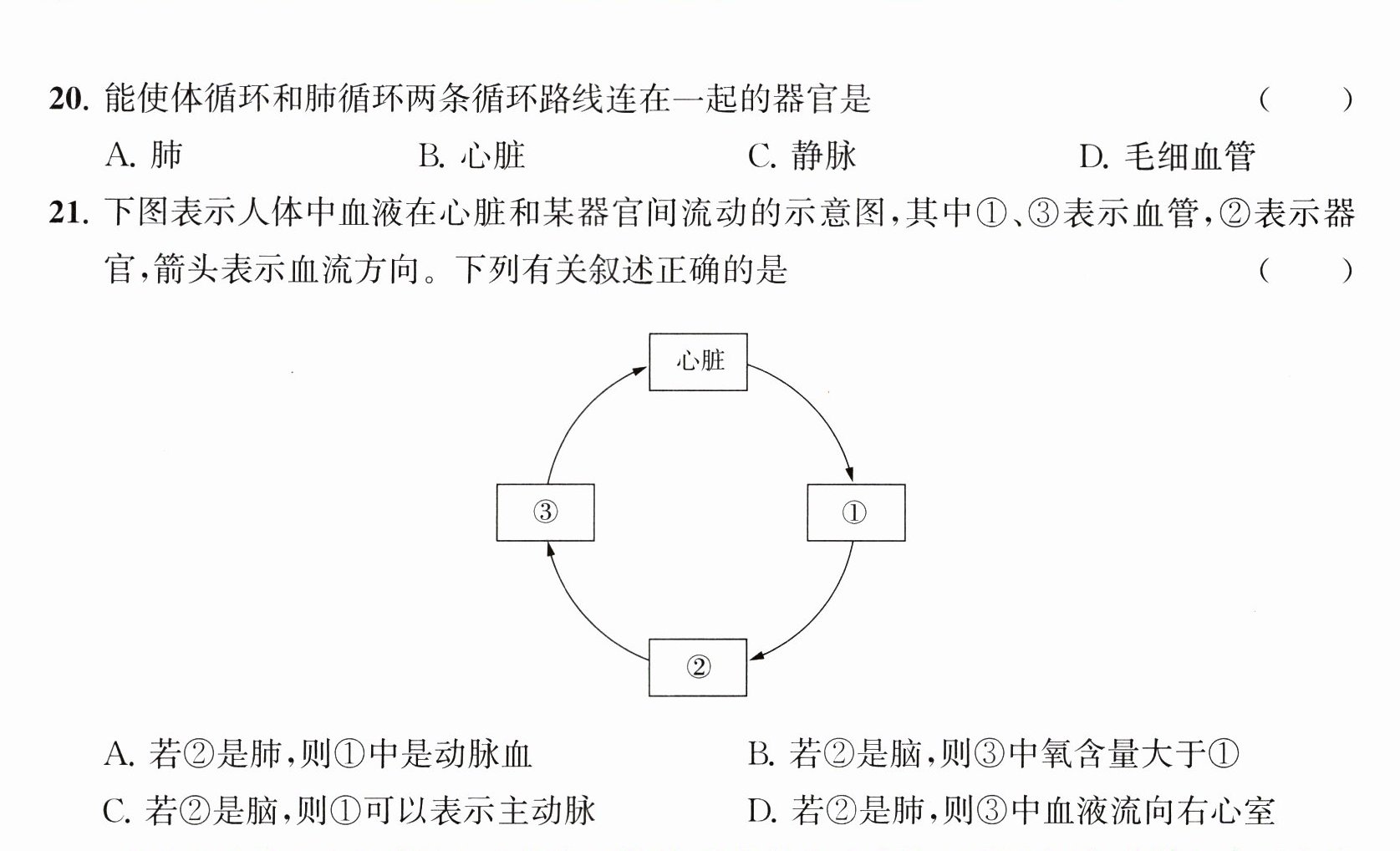 20.能使体循环和肺循环两条循环路线连在一起的器官是 (　　)

A.肺　B.心脏　C.静脉　D.毛细血管

21.下图表示人体中血液在心脏和某器官间流动的示意图,其中①、③表示血管,②表示器官,箭头表示血流方向。下列有关叙述正确的是 (　　)

心脏

①

②

③

A.若②是肺,则①中是动脉血　B.若②是脑,则③中氧含量大于①

C.若②是脑,则①可以表示主动脉　D.若②是肺,则③中血液流向右心室